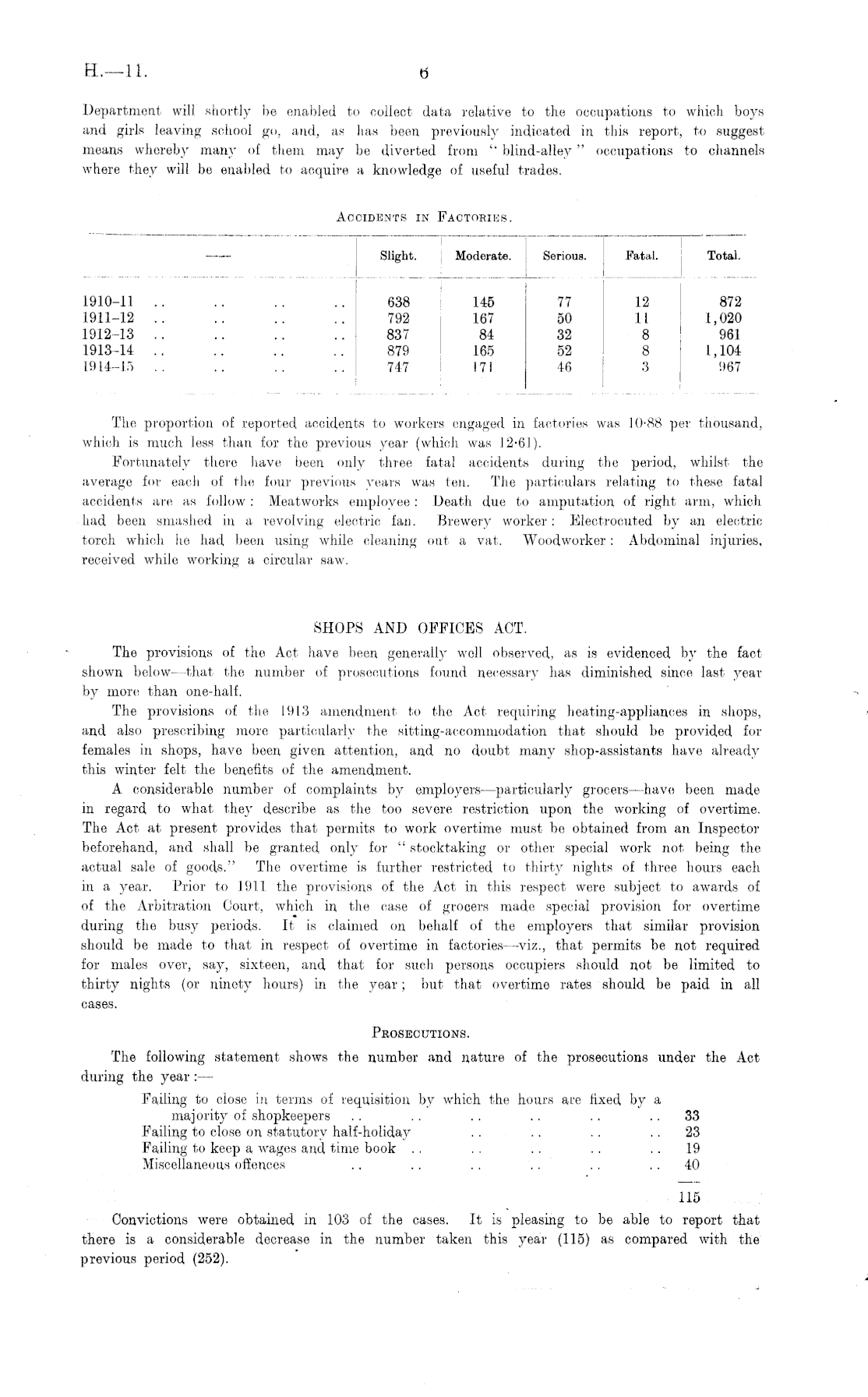 H.—11. 6

Department will shortly be enabled to collect data relative to the occupations to which boys and girls leaving school go, and, as has been previously indicated in this report, to suggest means whereby many of them may be diverted from "blind-alley" occupations to channels where they will be enabled to acquire a knowledge of useful trades.

ACCIDENTS IN FACTORIES.

| —— | Slight. | Moderate. | Serious. | Fatal. | Total. |
|---|---|---|---|---|---|
| 1910–11 .. .. .. .. | 638 | 145 | 77 | 12 | 872 |
| 1911–12 .. .. .. .. | 792 | 167 | 50 | 11 | 1,020 |
| 1912–13 .. .. .. .. | 837 | 84 | 32 | 8 | 961 |
| 1913–14 .. .. .. .. | 879 | 165 | 52 | 8 | 1,104 |
| 1914–15 .. .. .. .. | 747 | 171 | 46 | 3 | 967 |

The proportion of reported accidents to workers engaged in factories was 10·88 per thousand, which is much less than for the previous year (which was 12·61).

Fortunately there have been only three fatal accidents during the period, whilst the average for each of the four previous years was ten. The particulars relating to these fatal accidents are as follow: Meatworks employee: Death due to amputation of right arm, which had been smashed in a revolving electric fan. Brewery worker: Electrocuted by an electric torch which he had been using while cleaning out a vat. Woodworker: Abdominal injuries, received while working a circular saw.

SHOPS AND OFFICES ACT.

The provisions of the Act have been generally well observed, as is evidenced by the fact shown below—that the number of prosecutions found necessary has diminished since last year by more than one-half.

The provisions of the 1913 amendment to the Act requiring heating-appliances in shops, and also prescribing more particularly the sitting-accommodation that should be provided for females in shops, have been given attention, and no doubt many shop-assistants have already this winter felt the benefits of the amendment.

A considerable number of complaints by employers—particularly grocers—have been made in regard to what they describe as the too severe restriction upon the working of overtime. The Act at present provides that permits to work overtime must be obtained from an Inspector beforehand, and shall be granted only for "stocktaking or other special work not being the actual sale of goods." The overtime is further restricted to thirty nights of three hours each in a year. Prior to 1911 the provisions of the Act in this respect were subject to awards of of the Arbitration Court, which in the case of grocers made special provision for overtime during the busy periods. It is claimed on behalf of the employers that similar provision should be made to that in respect of overtime in factories—viz., that permits be not required for males over, say, sixteen, and that for such persons occupiers should not be limited to thirty nights (or ninety hours) in the year; but that overtime rates should be paid in all cases.

PROSECUTIONS.

The following statement shows the number and nature of the prosecutions under the Act during the year:—

Failing to close in terms of requisition by which the hours are fixed by a majority of shopkeepers .. .. .. .. .. .. 33
Failing to close on statutory half-holiday .. .. .. .. 23
Failing to keep a wages and time book .. .. .. .. .. 19
Miscellaneous offences .. .. .. .. .. .. 40

115

Convictions were obtained in 103 of the cases. It is pleasing to be able to report that there is a considerable decrease in the number taken this year (115) as compared with the previous period (252).